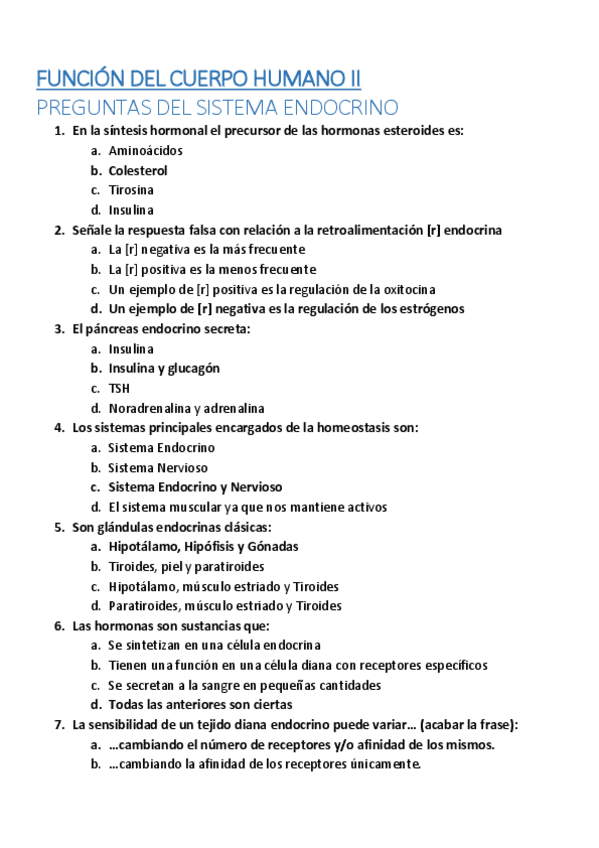 FUNCIÓN DEL CUERPO HUMANO II

PREGUNTAS DEL SISTEMA ENDOCRINO

1. En la síntesis hormonal el precursor de las hormonas esteroides es:
a. Aminoácidos
b. Colesterol
c. Tirosina
d. Insulina

2. Señale la respuesta falsa con relación a la retroalimentación [r] endocrina
a. La [r] negativa es la más frecuente
b. La [r] positiva es la menos frecuente
c. Un ejemplo de [r] positiva es la regulación de la oxitocina
d. Un ejemplo de [r] negativa es la regulación de los estrógenos

3. El páncreas endocrino secreta:
a. Insulina
b. Insulina y glucagón
c. TSH
d. Noradrenalina y adrenalina

4. Los sistemas principales encargados de la homeostasis son:
a. Sistema Endocrino
b. Sistema Nervioso
c. Sistema Endocrino y Nervioso
d. El sistema muscular ya que nos mantiene activos

5. Son glándulas endocrinas clásicas:
a. Hipotálamo, Hipófisis y Gónadas
b. Tiroides, piel y paratiroides
c. Hipotálamo, músculo estriado y Tiroides
d. Paratiroides, músculo estriado y Tiroides

6. Las hormonas son sustancias que:
a. Se sintetizan en una célula endocrina
b. Tienen una función en una célula diana con receptores específicos
c. Se secretan a la sangre en pequeñas cantidades
d. Todas las anteriores son ciertas

7. La sensibilidad de un tejido diana endocrino puede variar… (acabar la frase):
a. …cambiando el número de receptores y/o afinidad de los mismos.
b. …cambiando la afinidad de los receptores únicamente.